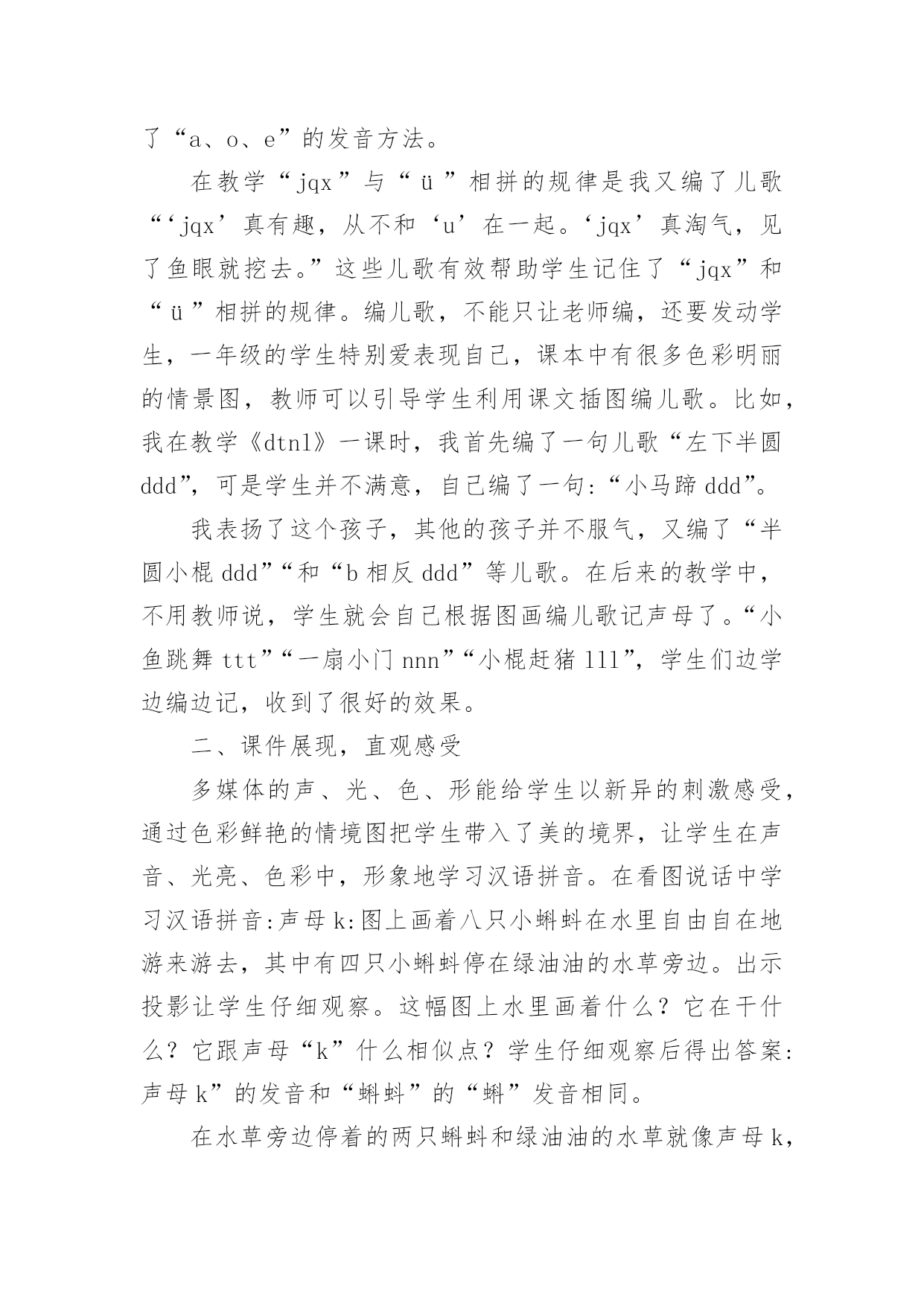 了“a、o、e”的发音方法。

在教学“jqx”与“ü”相拼的规律是我又编了儿歌“‘jqx’真有趣，从不和‘u’在一起。‘jqx’真淘气，见了鱼眼就挖去。”这些儿歌有效帮助学生记住了“jqx”和“ü”相拼的规律。编儿歌，不能只让老师编，还要发动学生，一年级的学生特别爱表现自己，课本中有很多色彩明丽的情景图，教师可以引导学生利用课文插图编儿歌。比如，我在教学《dtnl》一课时，我首先编了一句儿歌“左下半圆ddd”，可是学生并不满意，自己编了一句:“小马蹄ddd”。

我表扬了这个孩子，其他的孩子并不服气，又编了“半圆小棍ddd”“和“b相反ddd”等儿歌。在后来的教学中，不用教师说，学生就会自己根据图画编儿歌记声母了。“小鱼跳舞ttt”“一扇小门nnn”“小棍赶猪lll”，学生们边学边编边记，收到了很好的效果。

二、课件展现，直观感受

多媒体的声、光、色、形能给学生以新异的刺激感受，通过色彩鲜艳的情境图把学生带入了美的境界，让学生在声音、光亮、色彩中，形象地学习汉语拼音。在看图说话中学习汉语拼音:声母k:图上画着八只小蝌蚪在水里自由自在地游来游去，其中有四只小蝌蚪停在绿油油的水草旁边。出示投影让学生仔细观察。这幅图上水里画着什么？它在干什么？它跟声母“k”什么相似点？学生仔细观察后得出答案:声母k”的发音和“蝌蚪”的“蝌”发音相同。

在水草旁边停着的两只蝌蚪和绿油油的水草就像声母k，